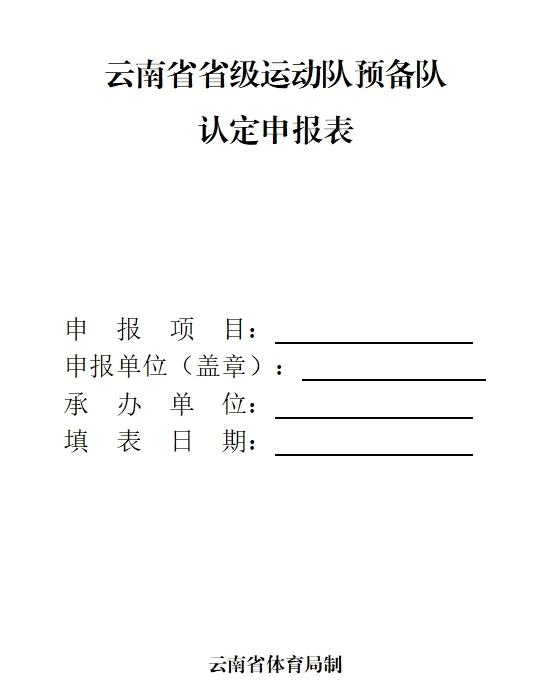 云南省省级运动队预备队

认定申报表

申报项目：____
申报单位（盖章）：____
承办单位：____
填表日期：____

云南省体育局制